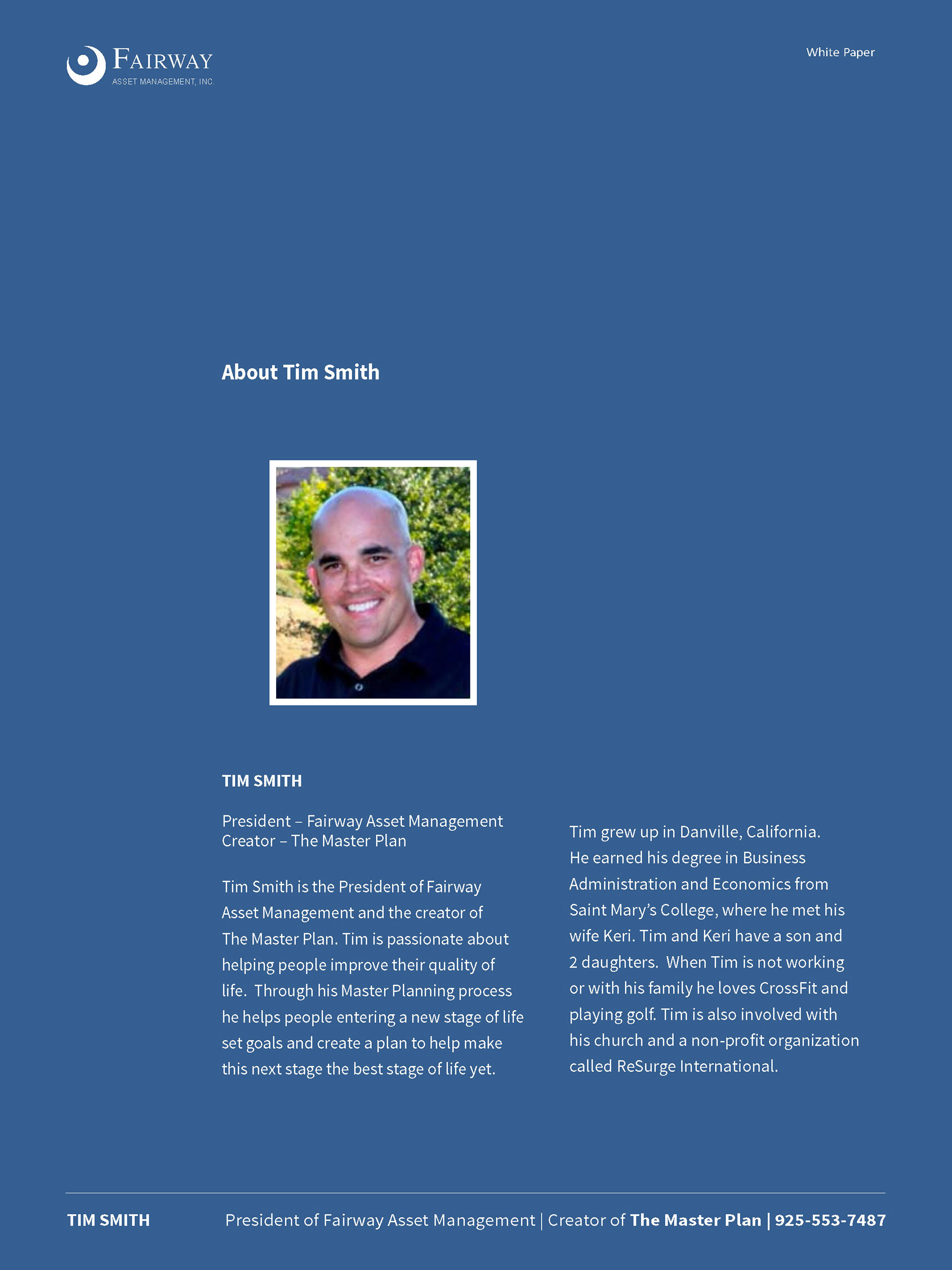 FAIRWAY
ASSET MANAGEMENT, INC.

White Paper

About Tim Smith

TIM SMITH

President – Fairway Asset Management
Creator – The Master Plan

Tim Smith is the President of Fairway Asset Management and the creator of The Master Plan. Tim is passionate about helping people improve their quality of life. Through his Master Planning process he helps people entering a new stage of life set goals and create a plan to help make this next stage the best stage of life yet.

Tim grew up in Danville, California. He earned his degree in Business Administration and Economics from Saint Mary's College, where he met his wife Keri. Tim and Keri have a son and 2 daughters. When Tim is not working or with his family he loves CrossFit and playing golf. Tim is also involved with his church and a non-profit organization called ReSurge International.

TIM SMITH President of Fairway Asset Management | Creator of The Master Plan | 925-553-7487